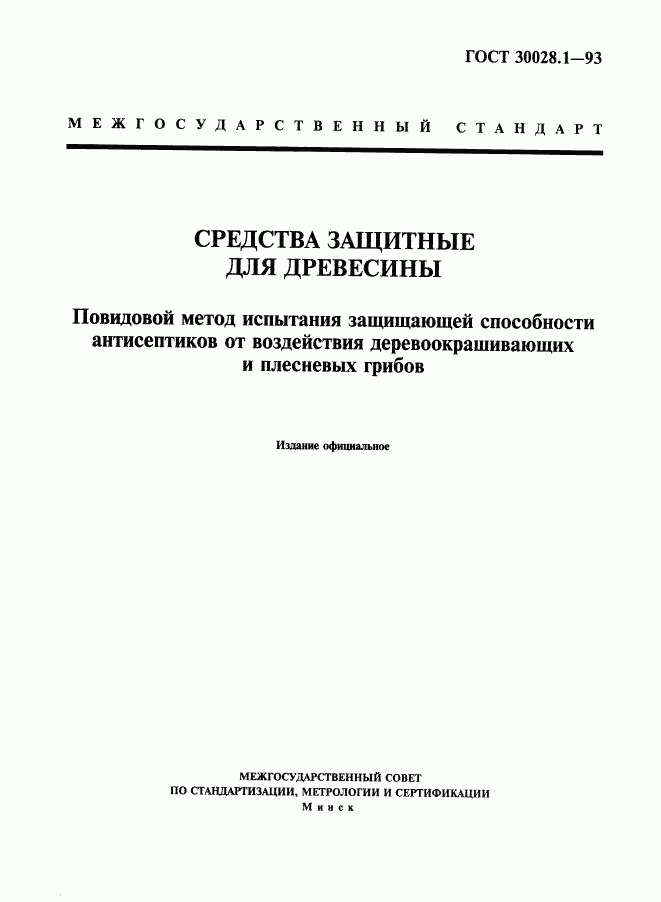 ГОСТ 30028.1—93

МЕЖГОСУДАРСТВЕННЫЙ СТАНДАРТ

СРЕДСТВА ЗАЩИТНЫЕ ДЛЯ ДРЕВЕСИНЫ

Повидовой метод испытания защищающей способности антисептиков от воздействия деревоокрашивающих и плесневых грибов

Издание официальное

МЕЖГОСУДАРСТВЕННЫЙ СОВЕТ ПО СТАНДАРТИЗАЦИИ, МЕТРОЛОГИИ И СЕРТИФИКАЦИИ
Минск